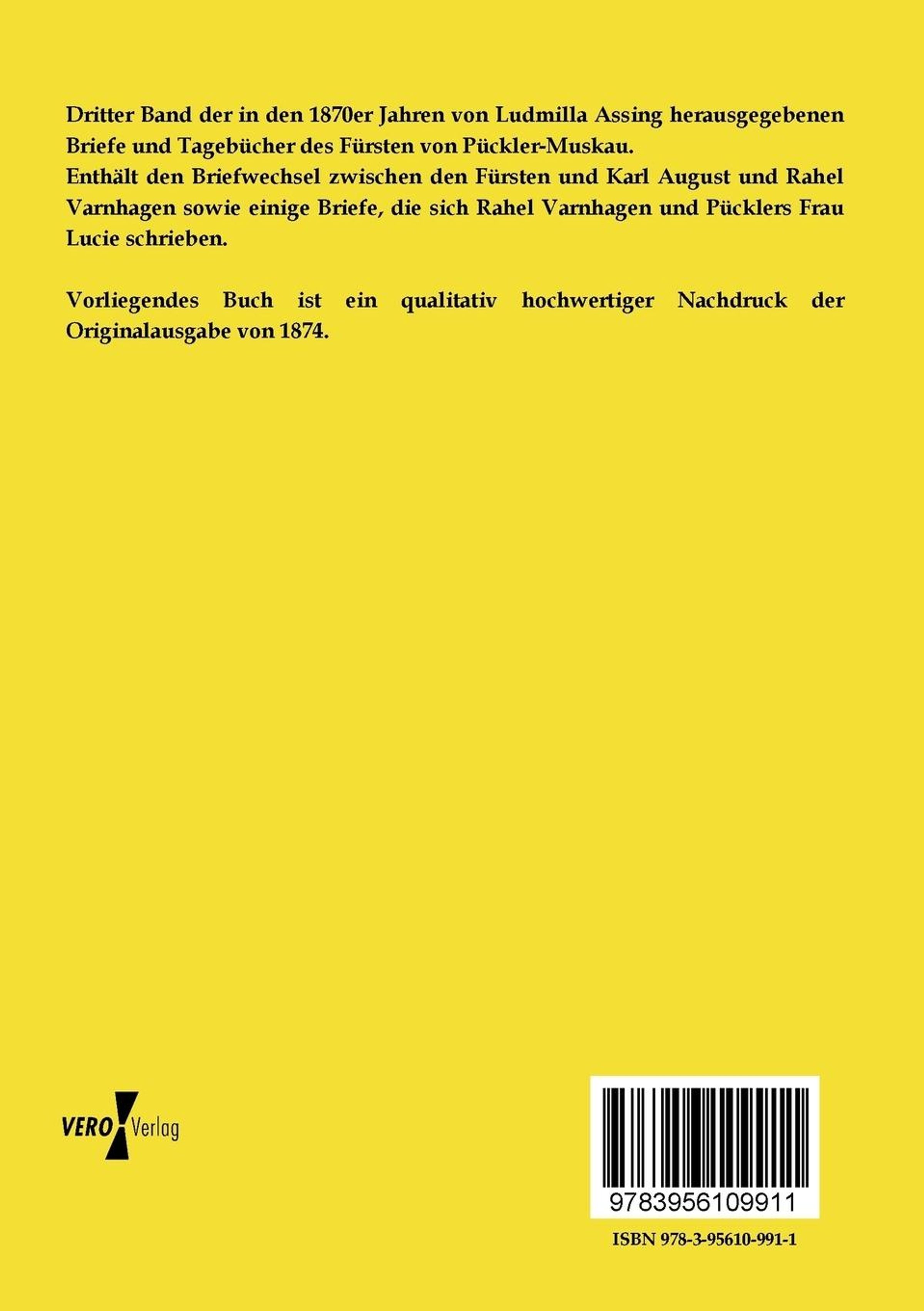 Dritter Band der in den 1870er Jahren von Ludmilla Assing herausgegebenen Briefe und Tagebücher des Fürsten von Pückler-Muskau.
Enthält den Briefwechsel zwischen den Fürsten und Karl August und Rahel Varnhagen sowie einige Briefe, die sich Rahel Varnhagen und Pücklers Frau Lucie schrieben.

Vorliegendes Buch ist ein qualitativ hochwertiger Nachdruck der Originalausgabe von 1874.

VERO Verlag

9783956109911

ISBN 978-3-95610-991-1